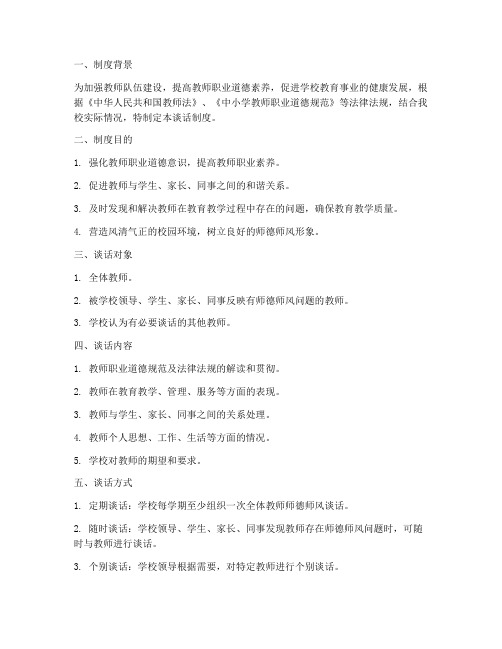 一、制度背景

为加强教师队伍建设，提高教师职业道德素养，促进学校教育事业的健康发展，根据《中华人民共和国教师法》、《中小学教师职业道德规范》等法律法规，结合我校实际情况，特制定本谈话制度。

二、制度目的

1. 强化教师职业道德意识，提高教师职业素养。

2. 促进教师与学生、家长、同事之间的和谐关系。

3. 及时发现和解决教师在教育教学过程中存在的问题，确保教育教学质量。

4. 营造风清气正的校园环境，树立良好的师德师风形象。

三、谈话对象

1. 全体教师。

2. 被学校领导、学生、家长、同事反映有师德师风问题的教师。

3. 学校认为有必要谈话的其他教师。

四、谈话内容

1. 教师职业道德规范及法律法规的解读和贯彻。

2. 教师在教育教学、管理、服务等方面的表现。

3. 教师与学生、家长、同事之间的关系处理。

4. 教师个人思想、工作、生活等方面的情况。

5. 学校对教师的期望和要求。

五、谈话方式

1. 定期谈话：学校每学期至少组织一次全体教师师德师风谈话。

2. 随时谈话：学校领导、学生、家长、同事发现教师存在师德师风问题时，可随时与教师进行谈话。

3. 个别谈话：学校领导根据需要，对特定教师进行个别谈话。